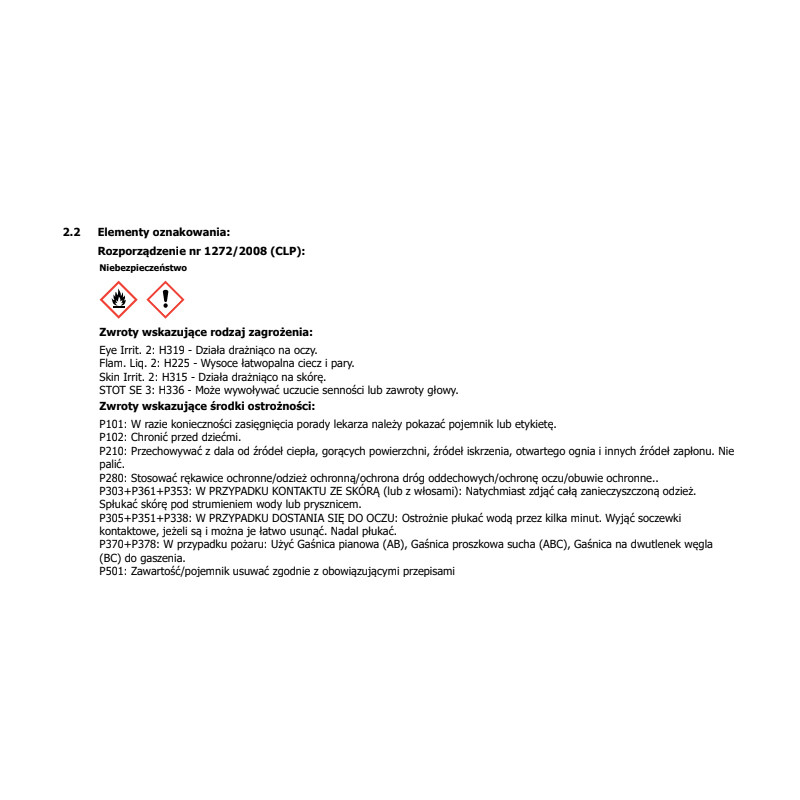 2.2 Elementy oznakowania:

Rozporządzenie nr 1272/2008 (CLP):

Niebezpieczeństwo

Zwroty wskazujące rodzaj zagrożenia:

Eye Irrit. 2: H319 - Działa drażniąco na oczy.
Flam. Liq. 2: H225 - Wysoce łatwopalna ciecz i pary.
Skin Irrit. 2: H315 - Działa drażniąco na skórę.
STOT SE 3: H336 - Może wywoływać uczucie senności lub zawroty głowy.

Zwroty wskazujące środki ostrożności:

P101: W razie konieczności zasięgnięcia porady lekarza należy pokazać pojemnik lub etykietę.
P102: Chronić przed dziećmi.
P210: Przechowywać z dala od źródeł ciepła, gorących powierzchni, źródeł iskrzenia, otwartego ognia i innych źródeł zapłonu. Nie palić.
P280: Stosować rękawice ochronne/odzież ochronną/ochrona dróg oddechowych/ochronę oczu/obuwie ochronne..
P303+P361+P353: W PRZYPADKU KONTAKTU ZE SKÓRĄ (lub z włosami): Natychmiast zdjąć całą zanieczyszczoną odzież. Spłukać skórę pod strumieniem wody lub prysznicem.
P305+P351+P338: W PRZYPADKU DOSTANIA SIĘ DO OCZU: Ostrożnie płukać wodą przez kilka minut. Wyjąć soczewki kontaktowe, jeżeli są i można je łatwo usunąć. Nadal płukać.
P370+P378: W przypadku pożaru: Użyć Gaśnica pianowa (AB), Gaśnica proszkowa sucha (ABC), Gaśnica na dwutlenek węgla (BC) do gaszenia.
P501: Zawartość/pojemnik usuwać zgodnie z obowiązującymi przepisami